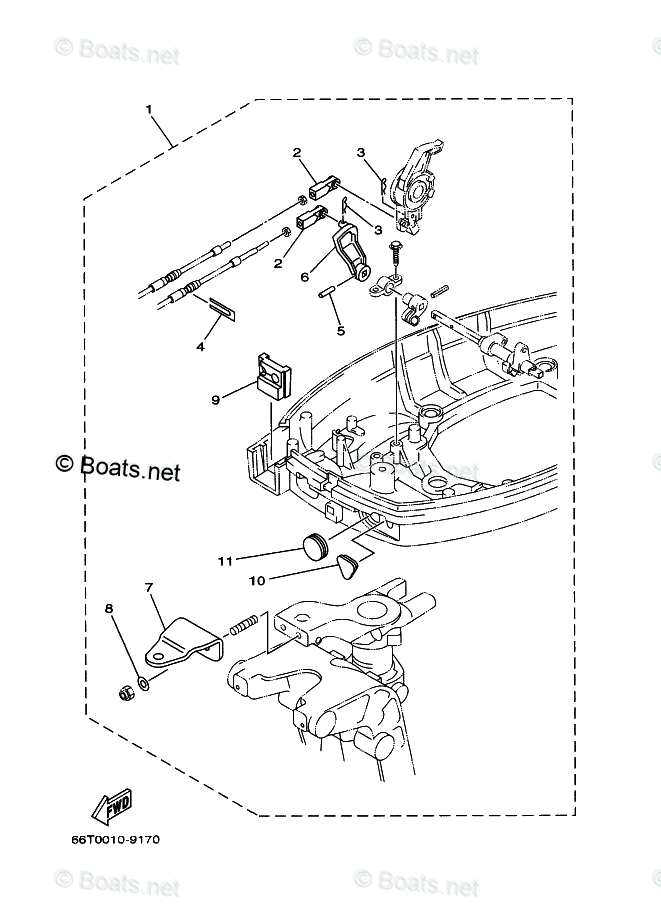 © Boats.net © Boats.net

1
2
3
3
2
6
5
4
9

© Boats.net

11
10
7
8

FWD

66T0010-9170

© Boats.net © Boats.net